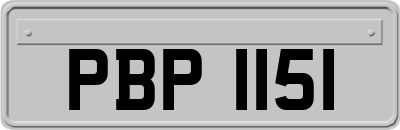 PBP 1151